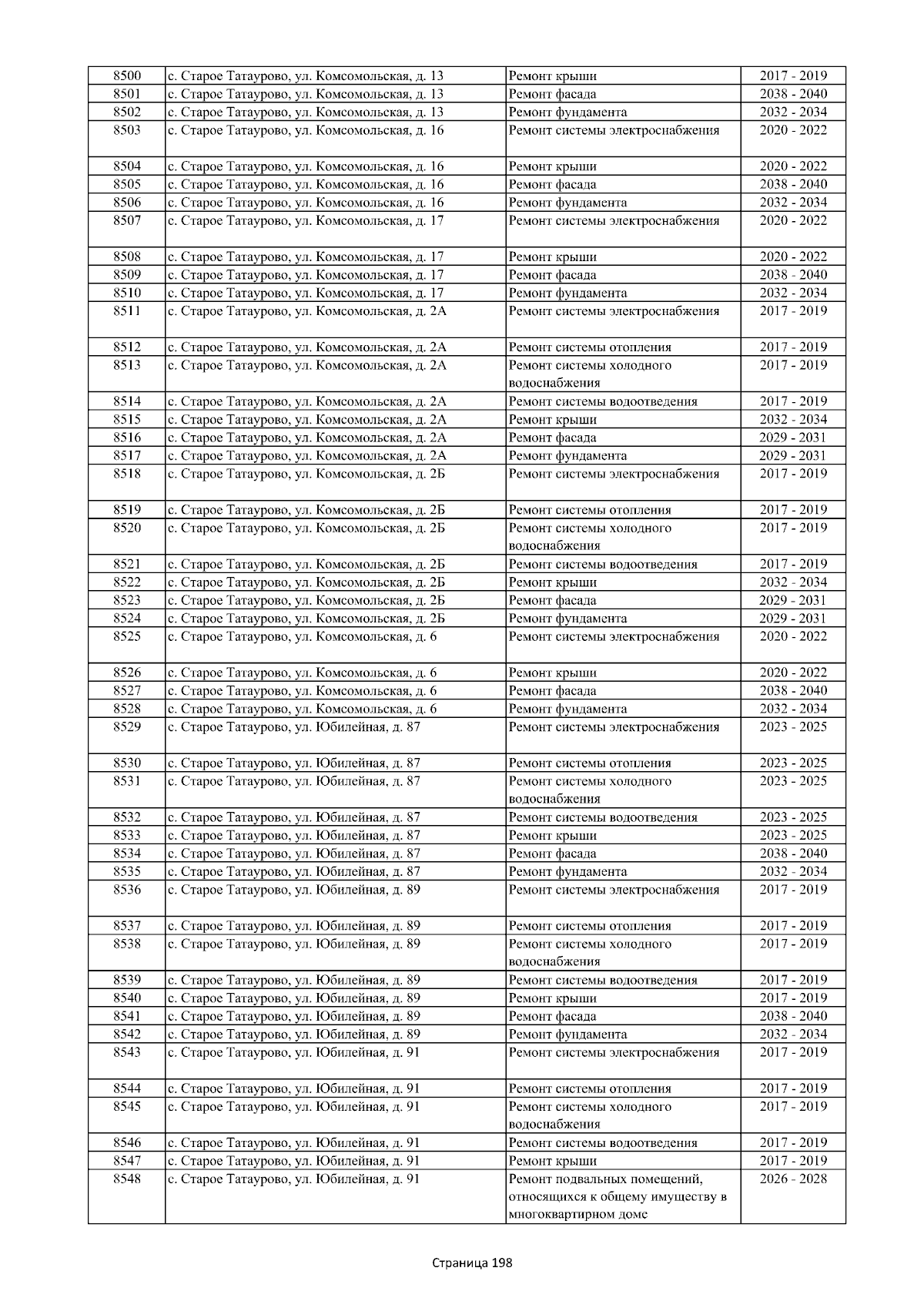 | 8500 | с. Старое Татаурово, ул. Комсомольская, д. 13 | Ремонт крыши | 2017 - 2019 |
|---|---|---|---|
| 8501 | с. Старое Татаурово, ул. Комсомольская, д. 13 | Ремонт фасада | 2038 - 2040 |
| 8502 | с. Старое Татаурово, ул. Комсомольская, д. 13 | Ремонт фундамента | 2032 - 2034 |
| 8503 | с. Старое Татаурово, ул. Комсомольская, д. 16 | Ремонт системы электроснабжения | 2020 - 2022 |
| 8504 | с. Старое Татаурово, ул. Комсомольская, д. 16 | Ремонт крыши | 2020 - 2022 |
| 8505 | с. Старое Татаурово, ул. Комсомольская, д. 16 | Ремонт фасада | 2038 - 2040 |
| 8506 | с. Старое Татаурово, ул. Комсомольская, д. 16 | Ремонт фундамента | 2032 - 2034 |
| 8507 | с. Старое Татаурово, ул. Комсомольская, д. 17 | Ремонт системы электроснабжения | 2020 - 2022 |
| 8508 | с. Старое Татаурово, ул. Комсомольская, д. 17 | Ремонт крыши | 2020 - 2022 |
| 8509 | с. Старое Татаурово, ул. Комсомольская, д. 17 | Ремонт фасада | 2038 - 2040 |
| 8510 | с. Старое Татаурово, ул. Комсомольская, д. 17 | Ремонт фундамента | 2032 - 2034 |
| 8511 | с. Старое Татаурово, ул. Комсомольская, д. 2А | Ремонт системы электроснабжения | 2017 - 2019 |
| 8512 | с. Старое Татаурово, ул. Комсомольская, д. 2А | Ремонт системы отопления | 2017 - 2019 |
| 8513 | с. Старое Татаурово, ул. Комсомольская, д. 2А | Ремонт системы холодного водоснабжения | 2017 - 2019 |
| 8514 | с. Старое Татаурово, ул. Комсомольская, д. 2А | Ремонт системы водоотведения | 2017 - 2019 |
| 8515 | с. Старое Татаурово, ул. Комсомольская, д. 2А | Ремонт крыши | 2032 - 2034 |
| 8516 | с. Старое Татаурово, ул. Комсомольская, д. 2А | Ремонт фасада | 2029 - 2031 |
| 8517 | с. Старое Татаурово, ул. Комсомольская, д. 2А | Ремонт фундамента | 2029 - 2031 |
| 8518 | с. Старое Татаурово, ул. Комсомольская, д. 2Б | Ремонт системы электроснабжения | 2017 - 2019 |
| 8519 | с. Старое Татаурово, ул. Комсомольская, д. 2Б | Ремонт системы отопления | 2017 - 2019 |
| 8520 | с. Старое Татаурово, ул. Комсомольская, д. 2Б | Ремонт системы холодного водоснабжения | 2017 - 2019 |
| 8521 | с. Старое Татаурово, ул. Комсомольская, д. 2Б | Ремонт системы водоотведения | 2017 - 2019 |
| 8522 | с. Старое Татаурово, ул. Комсомольская, д. 2Б | Ремонт крыши | 2032 - 2034 |
| 8523 | с. Старое Татаурово, ул. Комсомольская, д. 2Б | Ремонт фасада | 2029 - 2031 |
| 8524 | с. Старое Татаурово, ул. Комсомольская, д. 2Б | Ремонт фундамента | 2029 - 2031 |
| 8525 | с. Старое Татаурово, ул. Комсомольская, д. 6 | Ремонт системы электроснабжения | 2020 - 2022 |
| 8526 | с. Старое Татаурово, ул. Комсомольская, д. 6 | Ремонт крыши | 2020 - 2022 |
| 8527 | с. Старое Татаурово, ул. Комсомольская, д. 6 | Ремонт фасада | 2038 - 2040 |
| 8528 | с. Старое Татаурово, ул. Комсомольская, д. 6 | Ремонт фундамента | 2032 - 2034 |
| 8529 | с. Старое Татаурово, ул. Юбилейная, д. 87 | Ремонт системы электроснабжения | 2023 - 2025 |
| 8530 | с. Старое Татаурово, ул. Юбилейная, д. 87 | Ремонт системы отопления | 2023 - 2025 |
| 8531 | с. Старое Татаурово, ул. Юбилейная, д. 87 | Ремонт системы холодного водоснабжения | 2023 - 2025 |
| 8532 | с. Старое Татаурово, ул. Юбилейная, д. 87 | Ремонт системы водоотведения | 2023 - 2025 |
| 8533 | с. Старое Татаурово, ул. Юбилейная, д. 87 | Ремонт крыши | 2023 - 2025 |
| 8534 | с. Старое Татаурово, ул. Юбилейная, д. 87 | Ремонт фасада | 2038 - 2040 |
| 8535 | с. Старое Татаурово, ул. Юбилейная, д. 87 | Ремонт фундамента | 2032 - 2034 |
| 8536 | с. Старое Татаурово, ул. Юбилейная, д. 89 | Ремонт системы электроснабжения | 2017 - 2019 |
| 8537 | с. Старое Татаурово, ул. Юбилейная, д. 89 | Ремонт системы отопления | 2017 - 2019 |
| 8538 | с. Старое Татаурово, ул. Юбилейная, д. 89 | Ремонт системы холодного водоснабжения | 2017 - 2019 |
| 8539 | с. Старое Татаурово, ул. Юбилейная, д. 89 | Ремонт системы водоотведения | 2017 - 2019 |
| 8540 | с. Старое Татаурово, ул. Юбилейная, д. 89 | Ремонт крыши | 2017 - 2019 |
| 8541 | с. Старое Татаурово, ул. Юбилейная, д. 89 | Ремонт фасада | 2038 - 2040 |
| 8542 | с. Старое Татаурово, ул. Юбилейная, д. 89 | Ремонт фундамента | 2032 - 2034 |
| 8543 | с. Старое Татаурово, ул. Юбилейная, д. 91 | Ремонт системы электроснабжения | 2017 - 2019 |
| 8544 | с. Старое Татаурово, ул. Юбилейная, д. 91 | Ремонт системы отопления | 2017 - 2019 |
| 8545 | с. Старое Татаурово, ул. Юбилейная, д. 91 | Ремонт системы холодного водоснабжения | 2017 - 2019 |
| 8546 | с. Старое Татаурово, ул. Юбилейная, д. 91 | Ремонт системы водоотведения | 2017 - 2019 |
| 8547 | с. Старое Татаурово, ул. Юбилейная, д. 91 | Ремонт крыши | 2017 - 2019 |
| 8548 | с. Старое Татаурово, ул. Юбилейная, д. 91 | Ремонт подвальных помещений, относящихся к общему имуществу в многоквартирном доме | 2026 - 2028 |

Страница 198